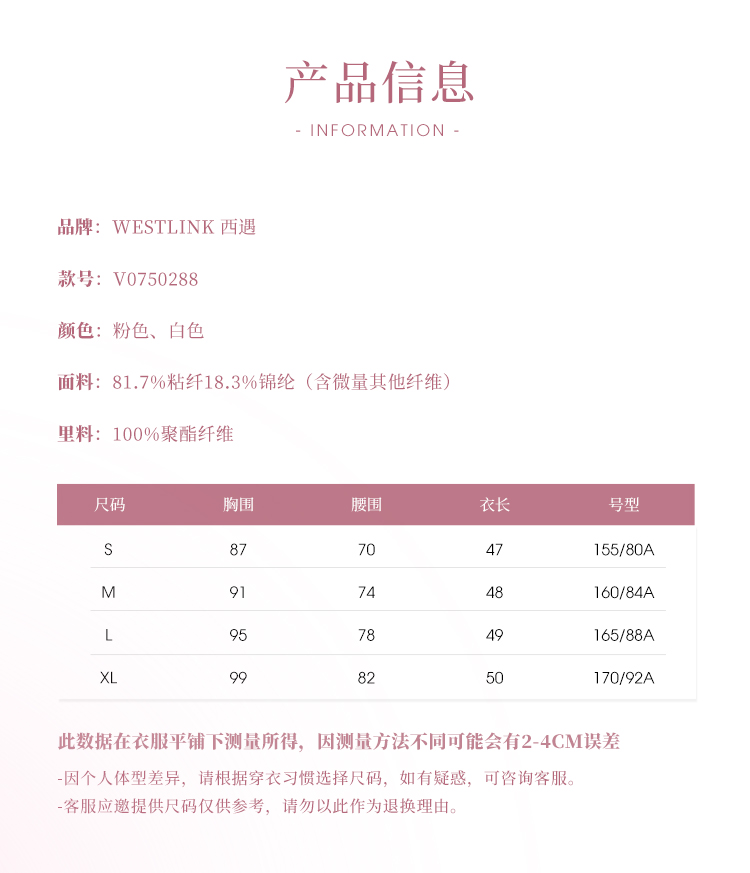 产品信息

- INFORMATION -

品牌：WESTLINK 西遇

款号：V0750288

颜色：粉色、白色

面料：81.7%粘纤18.3%锦纶（含微量其他纤维）

里料：100%聚酯纤维

| 尺码 | 胸围 | 腰围 | 衣长 | 号型 |
|---|---|---|---|---|
| S | 87 | 70 | 47 | 155/80A |
| M | 91 | 74 | 48 | 160/84A |
| L | 95 | 78 | 49 | 165/88A |
| XL | 99 | 82 | 50 | 170/92A |

此数据在衣服平铺下测量所得，因测量方法不同可能会有2-4CM误差

-因个人体型差异，请根据穿衣习惯选择尺码，如有疑惑，可咨询客服。

-客服应邀提供尺码仅供参考，请勿以此作为退换理由。